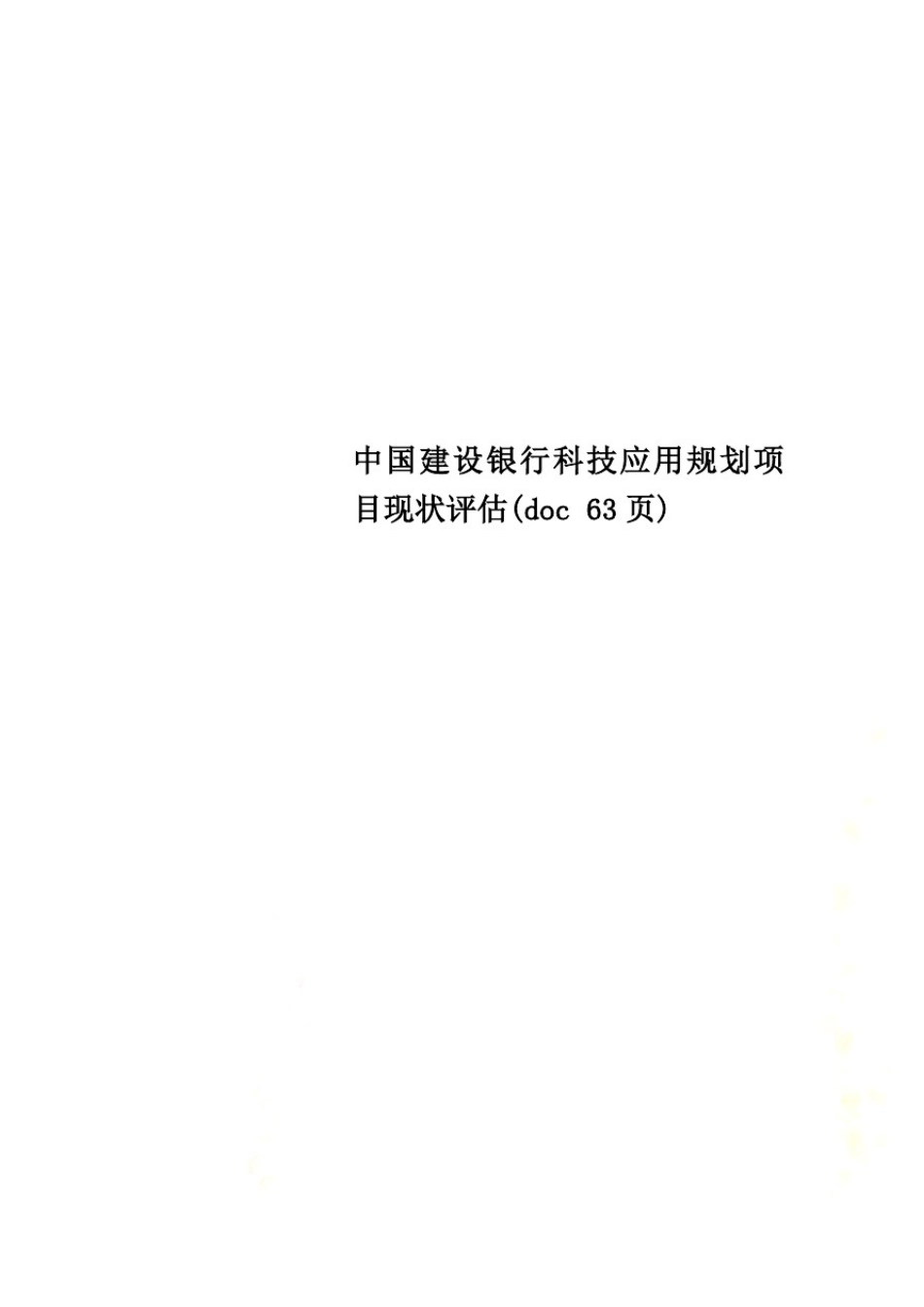 中国建设银行科技应用规划项目现状评估(doc 63页)